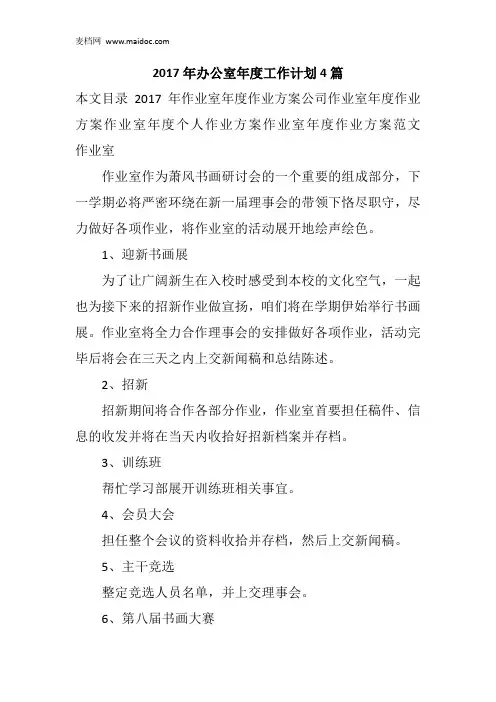 麦档网 www.maidoc.com

2017年办公室年度工作计划4篇

本文目录 2017 年作业室年度作业方案公司作业室年度作业方案作业室年度个人作业方案作业室年度作业方案范文作业室

作业室作为萧风书画研讨会的一个重要的组成部分，下一学期必将严密环绕在新一届理事会的带领下恪尽职守，尽力做好各项作业，将作业室的活动展开地绘声绘色。

1、迎新书画展

为了让广阔新生在入校时感受到本校的文化空气，一起也为接下来的招新作业做宣扬，咱们将在学期伊始举行书画展。作业室将全力合作理事会的安排做好各项作业，活动完毕后将会在三天之内上交新闻稿和总结陈述。

2、招新

招新期间将合作各部分作业，作业室首要担任稿件、信息的收发并将在当天内收拾好招新档案并存档。

3、训练班

帮忙学习部展开训练班相关事宜。

4、会员大会

担任整个会议的资料收拾并存档，然后上交新闻稿。

5、主干竞选

整定竞选人员名单，并上交理事会。

6、第八届书画大赛